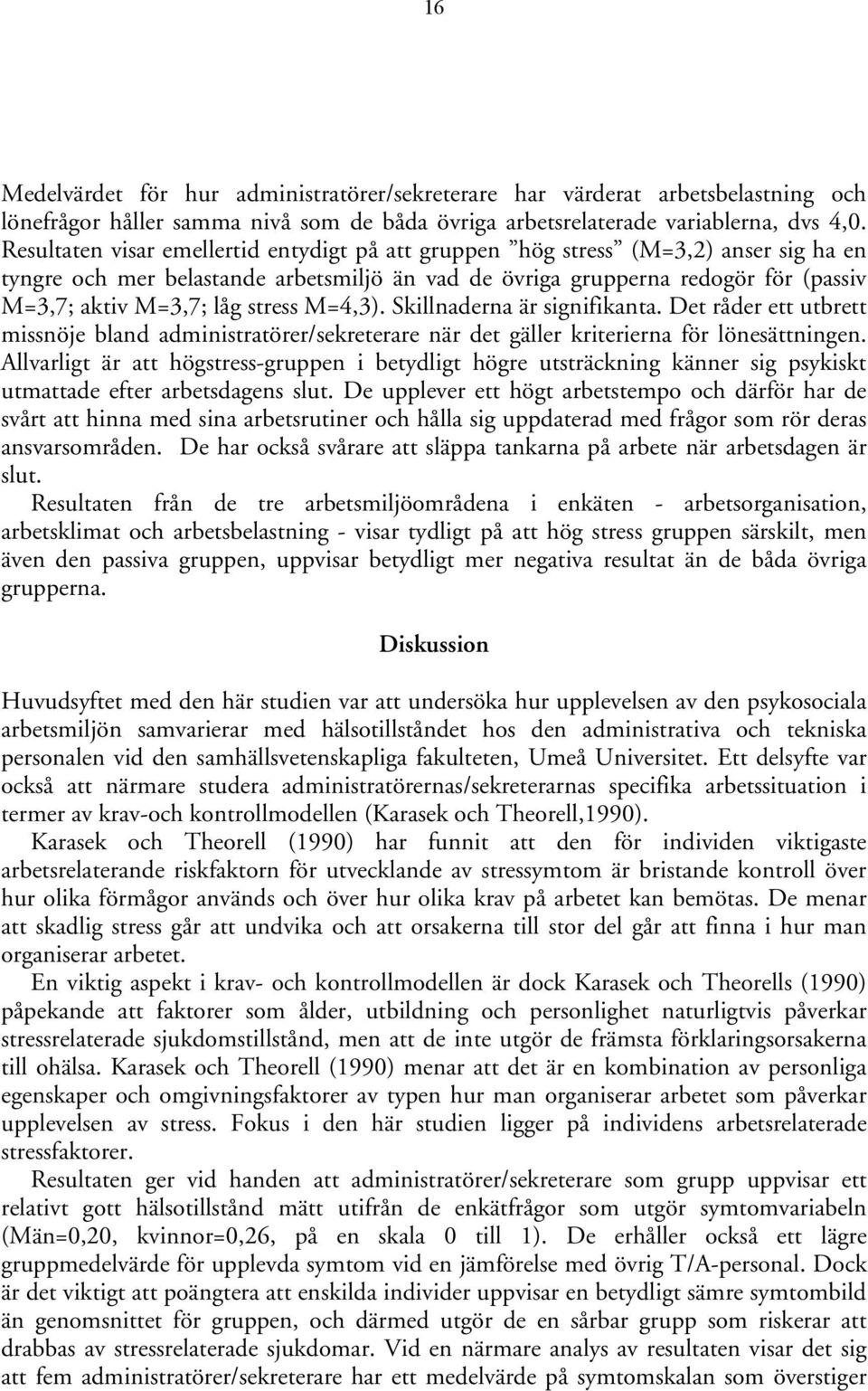 16

Medelvärdet för hur administratörer/sekreterare har värderat arbetsbelastning och lönefrågor håller samma nivå som de båda övriga arbetsrelaterade variablerna, dvs 4,0. Resultaten visar emellertid entydigt på att gruppen ”hög stress” (M=3,2) anser sig ha en tyngre och mer belastande arbetsmiljö än vad de övriga grupperna redogör för (passiv M=3,7; aktiv M=3,7; låg stress M=4,3). Skillnaderna är signifikanta. Det råder ett utbrett missnöje bland administratörer/sekreterare när det gäller kriterierna för lönesättningen. Allvarligt är att högstress-gruppen i betydligt högre utsträckning känner sig psykiskt utmattade efter arbetsdagens slut. De upplever ett högt arbetstempo och därför har de svårt att hinna med sina arbetsrutiner och hålla sig uppdaterad med frågor som rör deras ansvarsområden. De har också svårare att släppa tankarna på arbete när arbetsdagen är slut.

Resultaten från de tre arbetsmiljöområdena i enkäten - arbetsorganisation, arbetsklimat och arbetsbelastning - visar tydligt på att hög stress gruppen särskilt, men även den passiva gruppen, uppvisar betydligt mer negativa resultat än de båda övriga grupperna.

Diskussion

Huvudsyftet med den här studien var att undersöka hur upplevelsen av den psykosociala arbetsmiljön samvarierar med hälsotillståndet hos den administrativa och tekniska personalen vid den samhällsvetenskapliga fakulteten, Umeå Universitet. Ett delsyfte var också att närmare studera administratörernas/sekreterarnas specifika arbetssituation i termer av krav-och kontrollmodellen (Karasek och Theorell,1990).

Karasek och Theorell (1990) har funnit att den för individen viktigaste arbetsrelaterande riskfaktorn för utvecklande av stressymtom är bristande kontroll över hur olika förmågor används och över hur olika krav på arbetet kan bemötas. De menar att skadlig stress går att undvika och att orsakerna till stor del går att finna i hur man organiserar arbetet.

En viktig aspekt i krav- och kontrollmodellen är dock Karasek och Theorells (1990) påpekande att faktorer som ålder, utbildning och personlighet naturligtvis påverkar stressrelaterade sjukdomstillstånd, men att de inte utgör de främsta förklaringsorsakerna till ohälsa. Karasek och Theorell (1990) menar att det är en kombination av personliga egenskaper och omgivningsfaktorer av typen hur man organiserar arbetet som påverkar upplevelsen av stress. Fokus i den här studien ligger på individens arbetsrelaterade stressfaktorer.

Resultaten ger vid handen att administratörer/sekreterare som grupp uppvisar ett relativt gott hälsotillstånd mätt utifrån de enkätfrågor som utgör symtomvariabeln (Män=0,20, kvinnor=0,26, på en skala 0 till 1). De erhåller också ett lägre gruppmedelvärde för upplevda symtom vid en jämförelse med övrig T/A-personal. Dock är det viktigt att poängtera att enskilda individer uppvisar en betydligt sämre symtombild än genomsnittet för gruppen, och därmed utgör de en sårbar grupp som riskerar att drabbas av stressrelaterade sjukdomar. Vid en närmare analys av resultaten visar det sig att fem administratörer/sekreterare har ett medelvärde på symtomskalan som överstiger